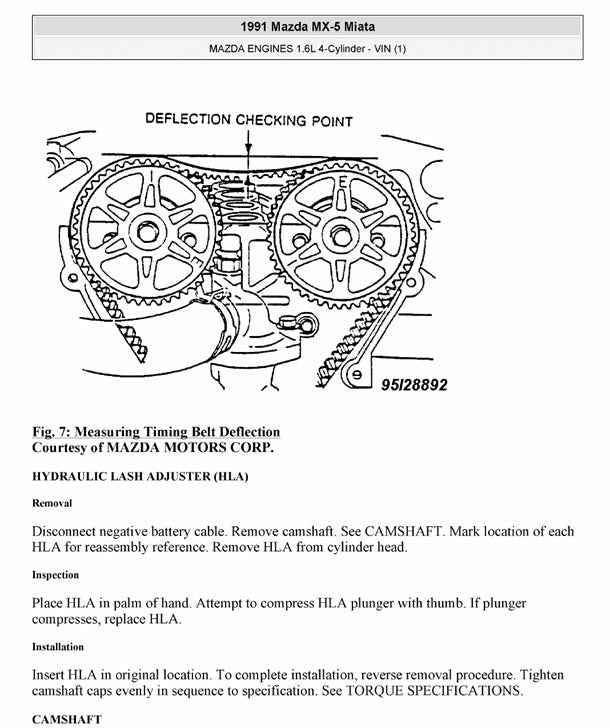 1991 Mazda MX-5 Miata

MAZDA ENGINES 1.6L 4-Cylinder - VIN (1)

DEFLECTION CHECKING POINT

I

E

95I28892

Fig. 7: Measuring Timing Belt Deflection
Courtesy of MAZDA MOTORS CORP.

HYDRAULIC LASH ADJUSTER (HLA)

Removal

Disconnect negative battery cable. Remove camshaft. See CAMSHAFT. Mark location of each HLA for reassembly reference. Remove HLA from cylinder head.

Inspection

Place HLA in palm of hand. Attempt to compress HLA plunger with thumb. If plunger compresses, replace HLA.

Installation

Insert HLA in original location. To complete installation, reverse removal procedure. Tighten camshaft caps evenly in sequence to specification. See TORQUE SPECIFICATIONS.

CAMSHAFT